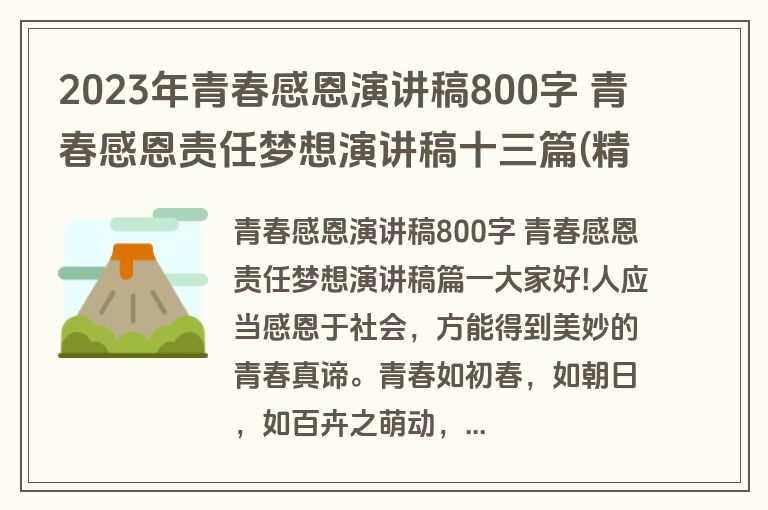 2023年青春感恩演讲稿800字 青春感恩责任梦想演讲稿十三篇(精

青春感恩演讲稿800字 青春感恩责任梦想演讲稿篇一大家好!人应当感恩于社会，方能得到美妙的青春真谛。青春如初春，如朝日，如百卉之萌动，...